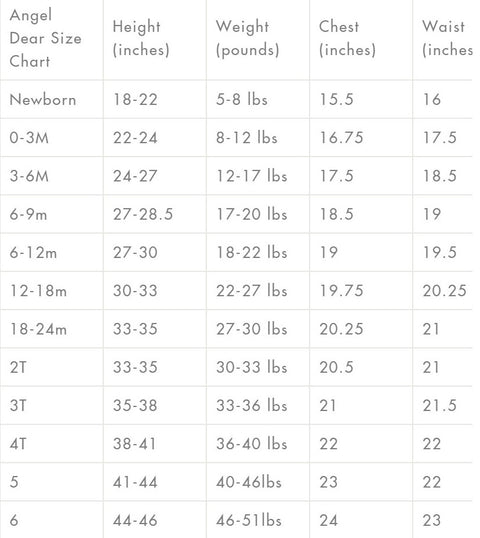 | Angel Dear Size Chart | Height (inches) | Weight (pounds) | Chest (inches) | Waist (inches |
|---|---|---|---|---|
| Newborn | 18-22 | 5-8 lbs | 15.5 | 16 |
| 0-3M | 22-24 | 8-12 lbs | 16.75 | 17.5 |
| 3-6M | 24-27 | 12-17 lbs | 17.5 | 18.5 |
| 6-9m | 27-28.5 | 17-20 lbs | 18.5 | 19 |
| 6-12m | 27-30 | 18-22 lbs | 19 | 19.5 |
| 12-18m | 30-33 | 22-27 lbs | 19.75 | 20.25 |
| 18-24m | 33-35 | 27-30 lbs | 20.25 | 21 |
| 2T | 33-35 | 30-33 lbs | 20.5 | 21 |
| 3T | 35-38 | 33-36 lbs | 21 | 21.5 |
| 4T | 38-41 | 36-40 lbs | 22 | 22 |
| 5 | 41-44 | 40-46lbs | 23 | 22 |
| 6 | 44-46 | 46-51lbs | 24 | 23 |